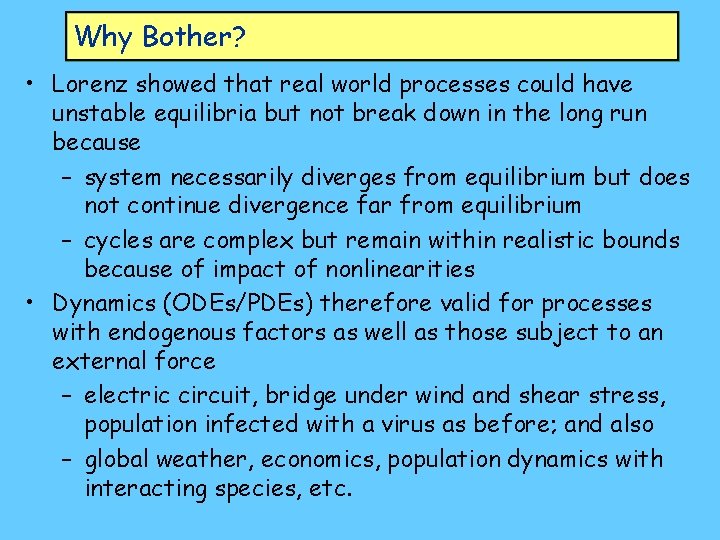 Why Bother?

• Lorenz showed that real world processes could have unstable equilibria but not break down in the long run because

– system necessarily diverges from equilibrium but does not continue divergence far from equilibrium

– cycles are complex but remain within realistic bounds because of impact of nonlinearities

• Dynamics (ODEs/PDEs) therefore valid for processes with endogenous factors as well as those subject to an external force

– electric circuit, bridge under wind and shear stress, population infected with a virus as before; and also

– global weather, economics, population dynamics with interacting species, etc.